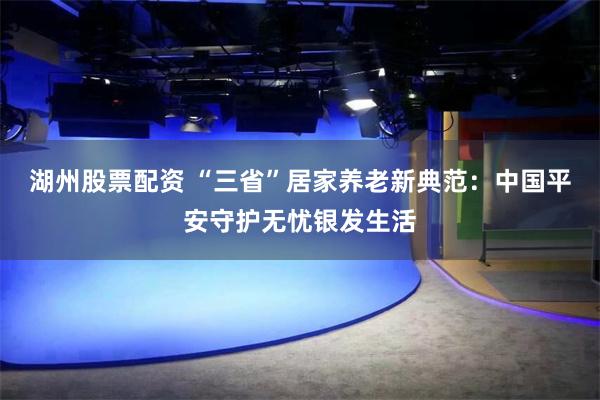 湖州股票配资 “三省”居家养老新典范：中国平安守护无忧银发生活